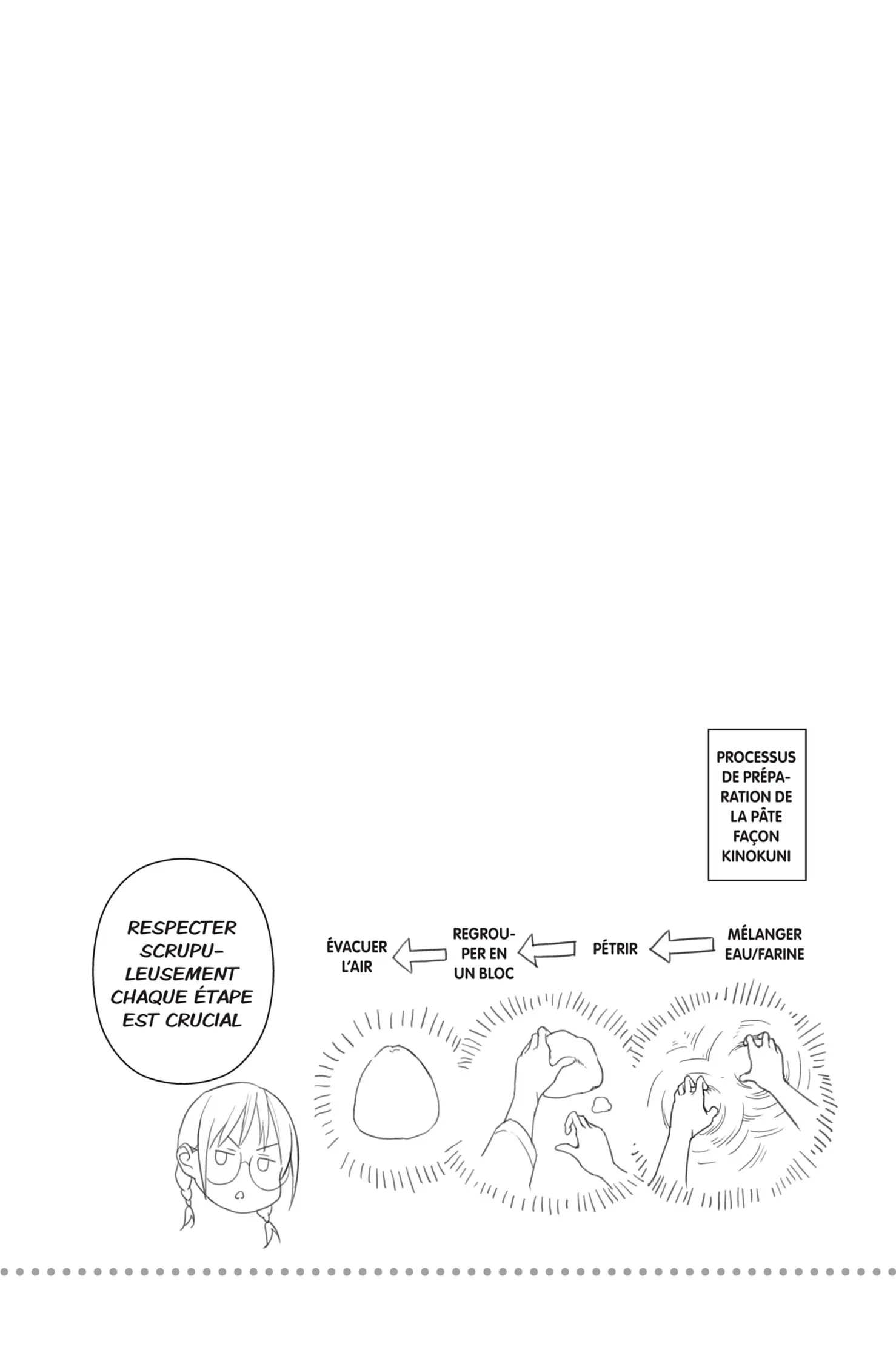 PROCESSUS DE PRÉPARATION DE LA PÂTE FAÇON KINOKUNI

MÉLANGER EAU/FARINE

PÉTRIR

REGROUPER EN UN BLOC

ÉVACUER L'AIR

RESPECTER SCRUPULEUSEMENT CHAQUE ÉTAPE EST CRUCIAL